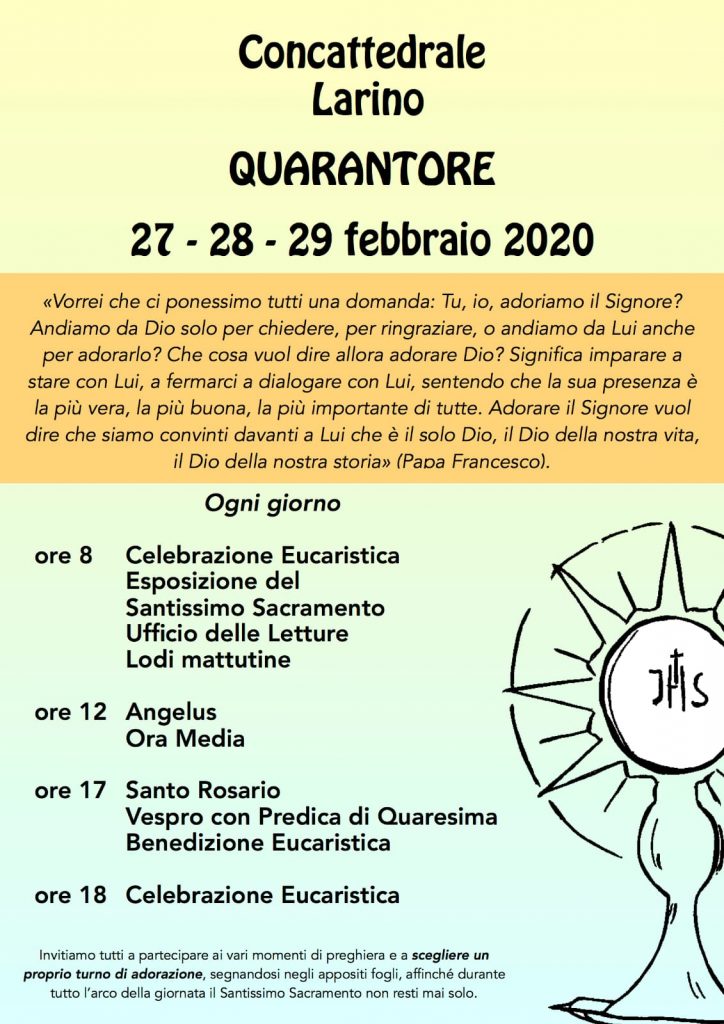 Concattedrale
Larino

QUARANTORE

27 - 28 - 29 febbraio 2020

«Vorrei che ci ponessimo tutti una domanda: Tu, io, adoriamo il Signore? Andiamo da Dio solo per chiedere, per ringraziare, o andiamo da Lui anche per adorarlo? Che cosa vuol dire allora adorare Dio? Significa imparare a stare con Lui, a fermarci a dialogare con Lui, sentendo che la sua presenza è la più vera, la più buona, la più importante di tutte. Adorare il Signore vuol dire che siamo convinti davanti a Lui che è il solo Dio, il Dio della nostra vita, il Dio della nostra storia» (Papa Francesco).

Ogni giorno

ore 8 Celebrazione Eucaristica
Esposizione del Santissimo Sacramento
Ufficio delle Letture
Lodi mattutine

ore 12 Angelus
Ora Media

ore 17 Santo Rosario
Vespro con Predica di Quaresima
Benedizione Eucaristica

ore 18 Celebrazione Eucaristica

JHS

Invitiamo tutti a partecipare ai vari momenti di preghiera e a scegliere un proprio turno di adorazione, segnandosi negli appositi fogli, affinché durante tutto l'arco della giornata il Santissimo Sacramento non resti mai solo.